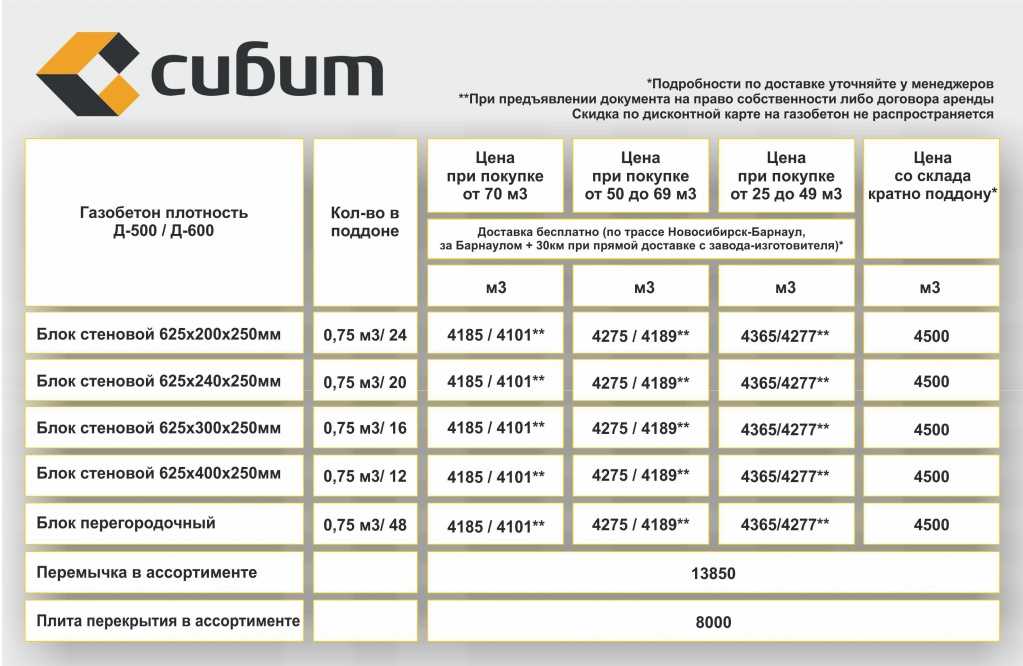 сибит

*Подробности по доставке уточняйте у менеджеров
**При предъявлении документа на право собственности либо договора аренды
Скидка по дисконтной карте на газобетон не распространяется

| Газобетон плотность Д-500 / Д-600 | Кол-во в поддоне | Цена при покупке от 70 м3 | Цена при покупке от 50 до 69 м3 | Цена при покупке от 25 до 49 м3 | Цена со склада кратно поддону* |
|---|---|---|---|---|---|
| | | Доставка бесплатно (по трассе Новосибирск-Барнаул, за Барнаулом + 30км при прямой доставке с завода-изготовителя)* | | | |
| | | м3 | м3 | м3 | м3 |
| Блок стеновой 625х200х250мм | 0,75 м3/ 24 | 4185 / 4101** | 4275 / 4189** | 4365/4277** | 4500 |
| Блок стеновой 625х240х250мм | 0,75 м3/ 20 | 4185 / 4101** | 4275 / 4189** | 4365/4277** | 4500 |
| Блок стеновой 625х300х250мм | 0,75 м3/ 16 | 4185 / 4101** | 4275 / 4189** | 4365/4277** | 4500 |
| Блок стеновой 625х400х250мм | 0,75 м3/ 12 | 4185 / 4101** | 4275 / 4189** | 4365/4277** | 4500 |
| Блок перегородочный | 0,75 м3/ 48 | 4185 / 4101** | 4275 / 4189** | 4365/4277** | 4500 |
| Перемычка в ассортименте | | 13850 | | | |
| Плита перекрытия в ассортименте | | 8000 | | | |